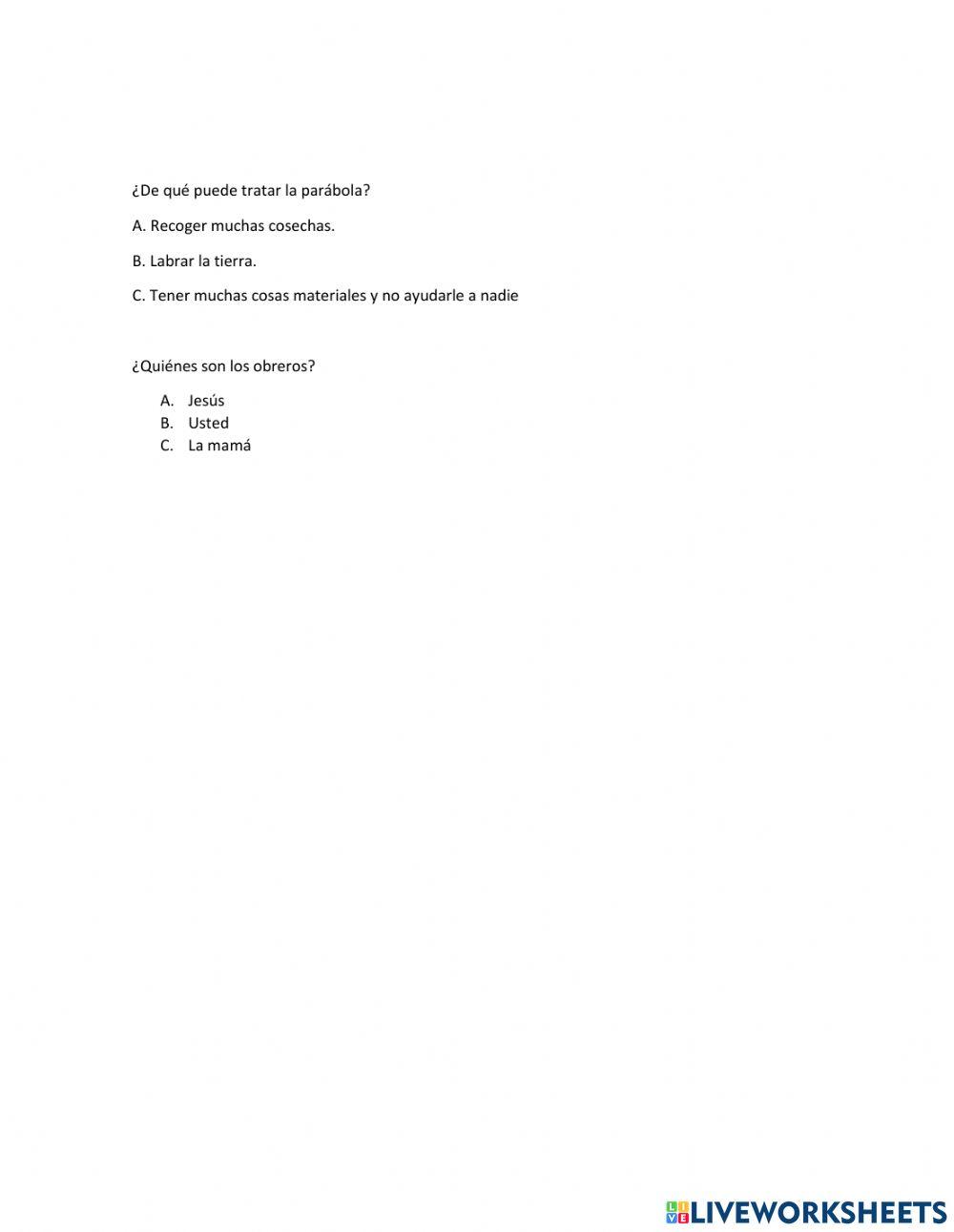 ¿De qué puede tratar la parábola?

A. Recoger muchas cosechas.

B. Labrar la tierra.

C. Tener muchas cosas materiales y no ayudarle a nadie

¿Quiénes son los obreros?

A. Jesús
B. Usted
C. La mamá

LIVEWORKSHEETS